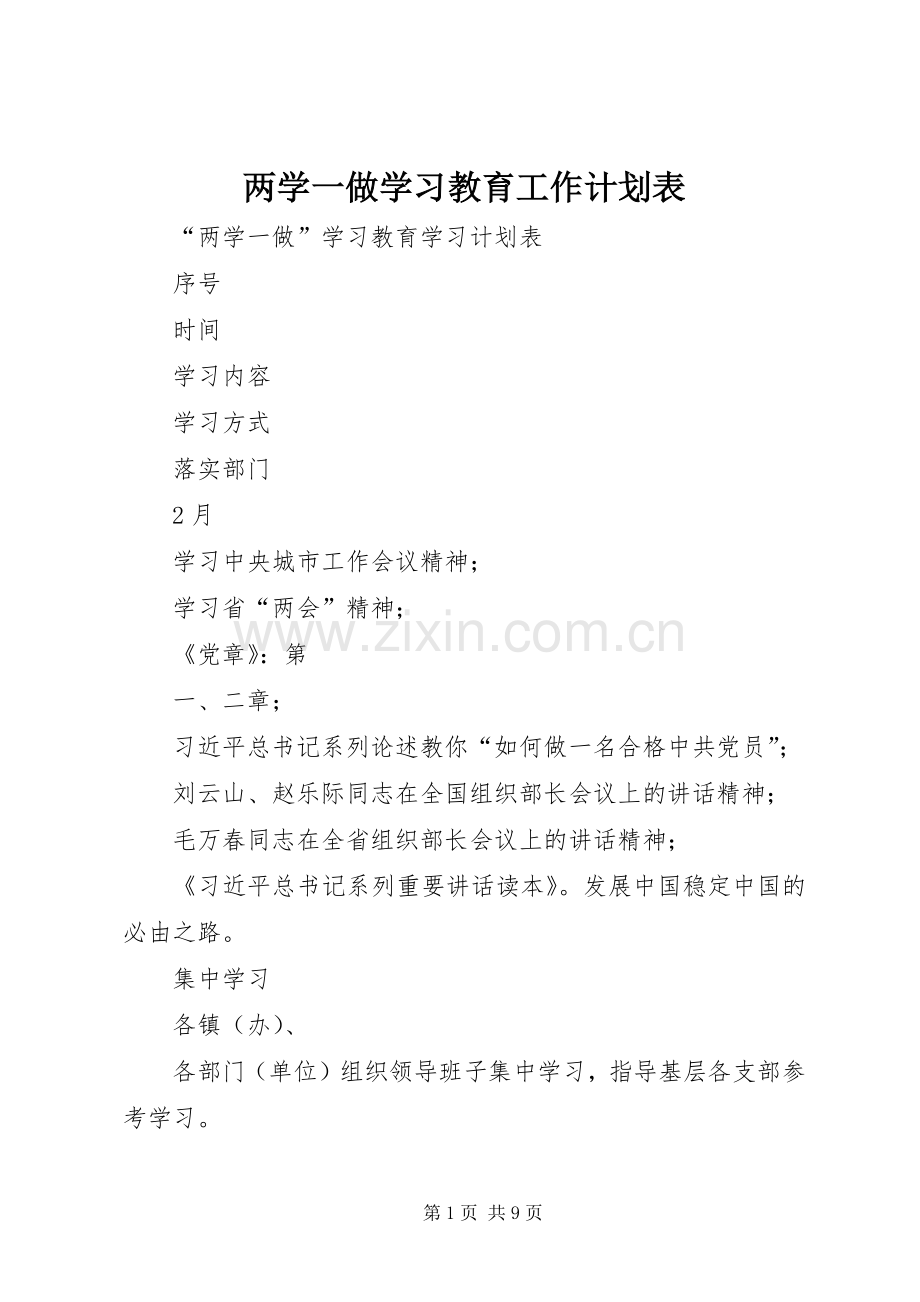 两学一做学习教育工作计划表

“两学一做”学习教育学习计划表

序号

时间

学习内容

学习方式

落实部门

2月

学习中央城市工作会议精神；

学习省“两会”精神；

《党章》：第

一、二章；

习近平总书记系列论述教你“如何做一名合格中共党员”；

刘云山、赵乐际同志在全国组织部长会议上的讲话精神；

毛万春同志在全省组织部长会议上的讲话精神；

《习近平总书记系列重要讲话读本》。发展中国稳定中国的必由之路。

集中学习

各镇（办）、

各部门（单位）组织领导班子集中学习，指导基层各支部参考学习。

第1页 共9页

www.zixin.com.cn